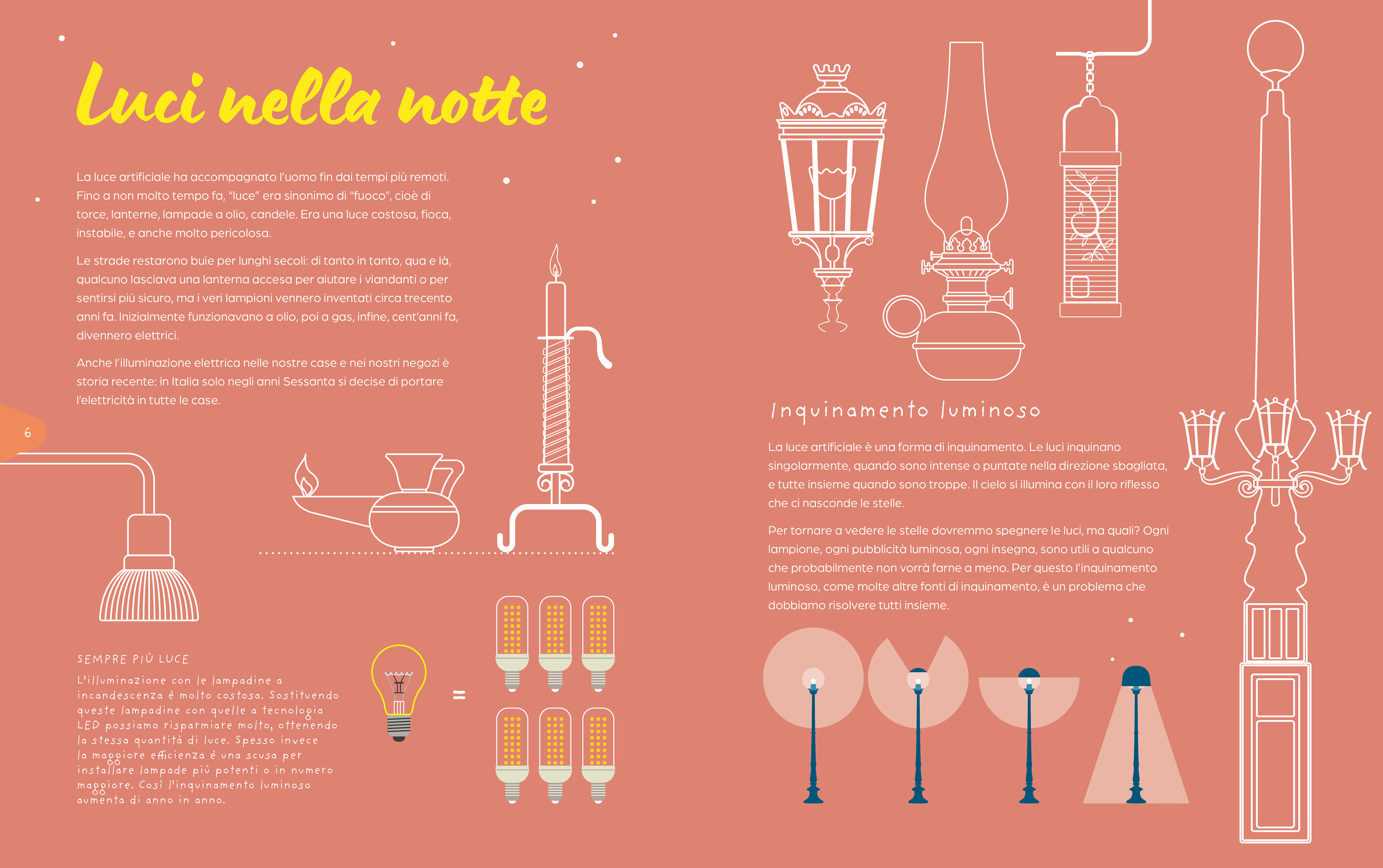 Luci nella notte

La luce artificiale ha accompagnato l'uomo fin dai tempi più remoti. Fino a non molto tempo fa, "luce" era sinonimo di "fuoco", cioè di torce, lanterne, lampade a olio, candele. Era una luce costosa, fioca, instabile, e anche molto pericolosa.

Le strade restarono buie per lunghi secoli: di tanto in tanto, qua e là, qualcuno lasciava una lanterna accesa per aiutare i viandanti o per sentirsi più sicuro, ma i veri lampioni vennero inventati circa trecento anni fa. Inizialmente funzionavano a olio, poi a gas, infine, cent'anni fa, divennero elettrici.

Anche l'illuminazione elettrica nelle nostre case e nei nostri negozi è storia recente: in Italia solo negli anni Sessanta si decise di portare l'elettricità in tutte le case.

6

SEMPRE PIÙ LUCE
L'illuminazione con le lampadine a incandescenza è molto costosa. Sostituendo queste lampadine con quelle a tecnologia LED possiamo risparmiare molto, ottenendo la stessa quantità di luce. Spesso invece la maggiore efficienza è una scusa per installare lampade più potenti o in numero maggiore. Così l'inquinamento luminoso aumenta di anno in anno.

=

Inquinamento luminoso

La luce artificiale è una forma di inquinamento. Le luci inquinano singolarmente, quando sono intense o puntate nella direzione sbagliata, e tutte insieme quando sono troppe. Il cielo si illumina con il loro riflesso che ci nasconde le stelle.

Per tornare a vedere le stelle dovremmo spegnere le luci, ma quali? Ogni lampione, ogni pubblicità luminosa, ogni insegna, sono utili a qualcuno che probabilmente non vorrà farne a meno. Per questo l'inquinamento luminoso, come molte altre fonti di inquinamento, è un problema che dobbiamo risolvere tutti insieme.